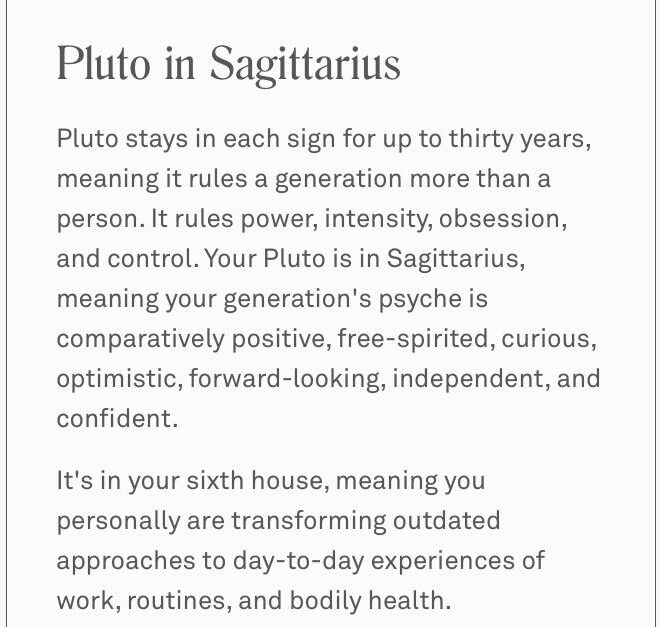 Pluto in Sagittarius

Pluto stays in each sign for up to thirty years, meaning it rules a generation more than a person. It rules power, intensity, obsession, and control. Your Pluto is in Sagittarius, meaning your generation's psyche is comparatively positive, free-spirited, curious, optimistic, forward-looking, independent, and confident.

It's in your sixth house, meaning you personally are transforming outdated approaches to day-to-day experiences of work, routines, and bodily health.